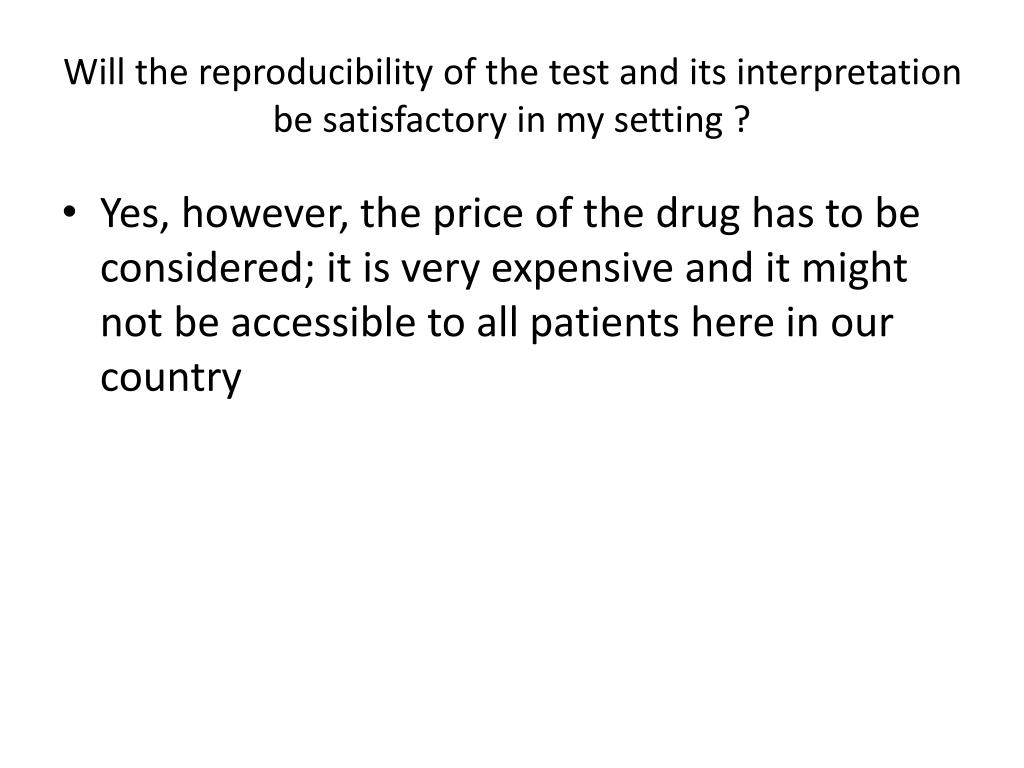 Will the reproducibility of the test and its interpretation be satisfactory in my setting ?

• Yes, however, the price of the drug has to be considered; it is very expensive and it might not be accessible to all patients here in our country